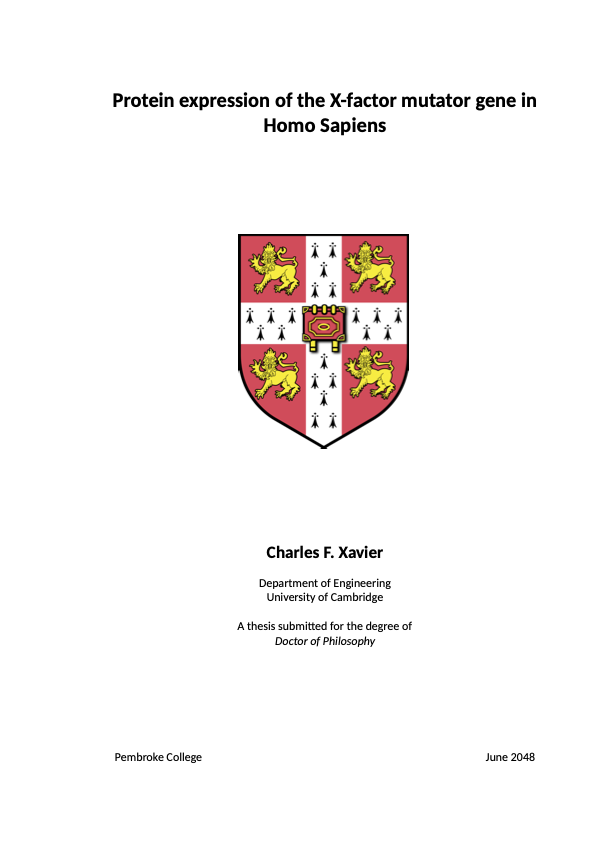 Protein expression of the X-factor mutator gene in Homo Sapiens

Charles F. Xavier

Department of Engineering
University of Cambridge

A thesis submitted for the degree of
Doctor of Philosophy

Pembroke College June 2048